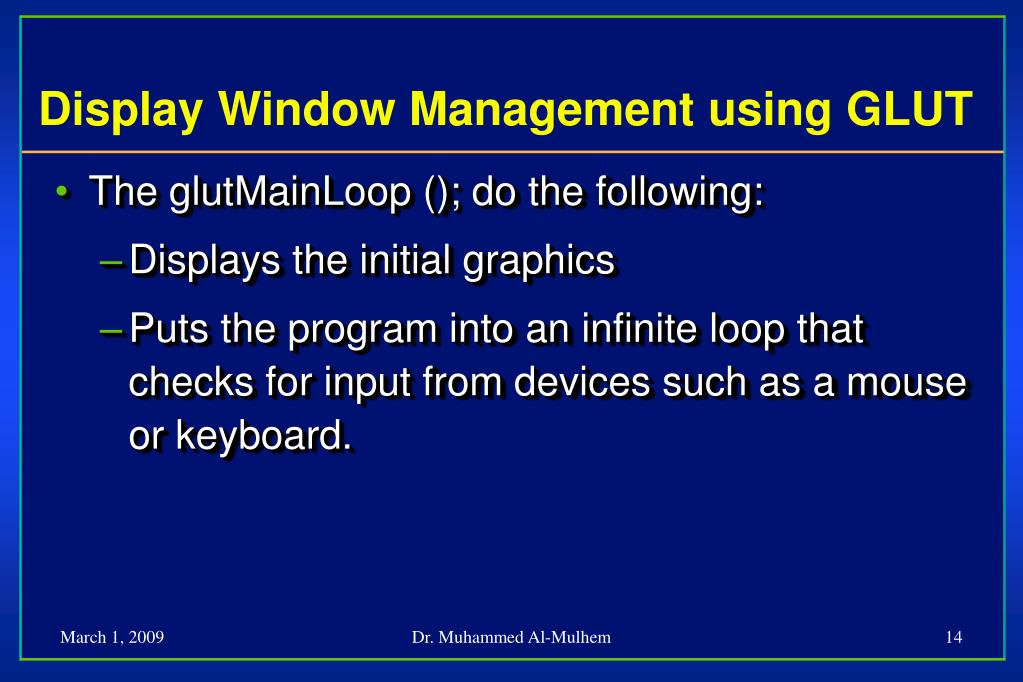 Display Window Management using GLUT

• The glutMainLoop (); do the following:

– Displays the initial graphics

– Puts the program into an infinite loop that checks for input from devices such as a mouse or keyboard.

March 1, 2009

Dr. Muhammed Al-Mulhem

14